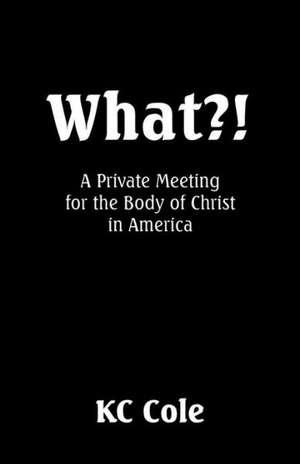 What?!

A Private Meeting for the Body of Christ in America

KC Cole